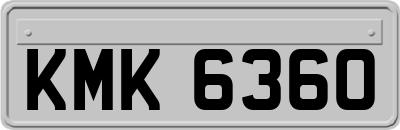 KMK 6360